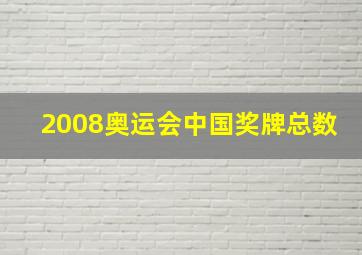 2008奥运会中国奖牌总数